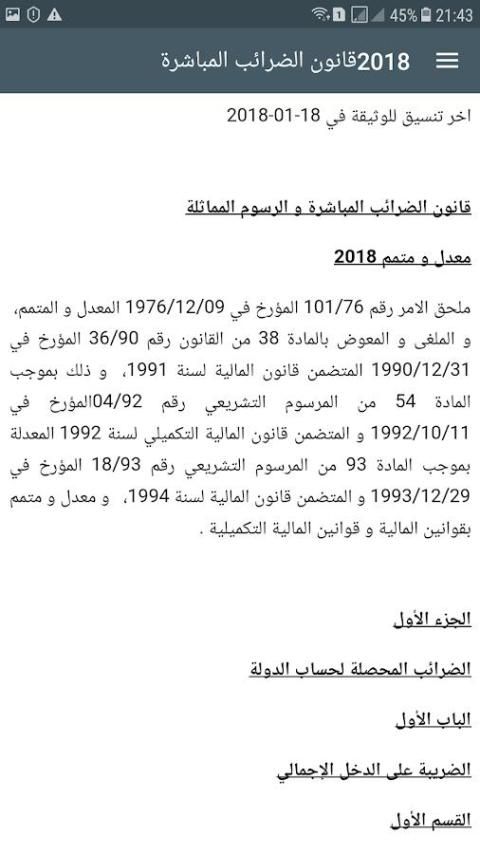 45% 21:43

2018قانون الضرائب المباشرة

اخر تنسيق للوثيقة في 18-01-2018

قانون الضرائب المباشرة و الرسوم المماثلة

معدل و متمم 2018

ملحق الامر رقم 101/76 المؤرخ في 1976/12/09 المعدل و المتمم، و الملغى و المعوض بالمادة 38 من القانون رقم 36/90 المؤرخ في 1990/12/31 المتضمن قانون المالية لسنة 1991، و ذلك بموجب المادة 54 من المرسوم التشريعي رقم 04/92المؤرخ في 1992/10/11 و المتضمن قانون المالية التكميلي لسنة 1992 المعدلة بموجب المادة 93 من المرسوم التشريعي رقم 18/93 المؤرخ في 1993/12/29 و المتضمن قانون المالية لسنة 1994، و معدل و متمم بقوانين المالية و قوانين المالية التكميلية .

الجزء الأول

الضرائب المحصلة لحساب الدولة

الباب الأول

الضريبة على الدخل الإجمالي

القسم الأول